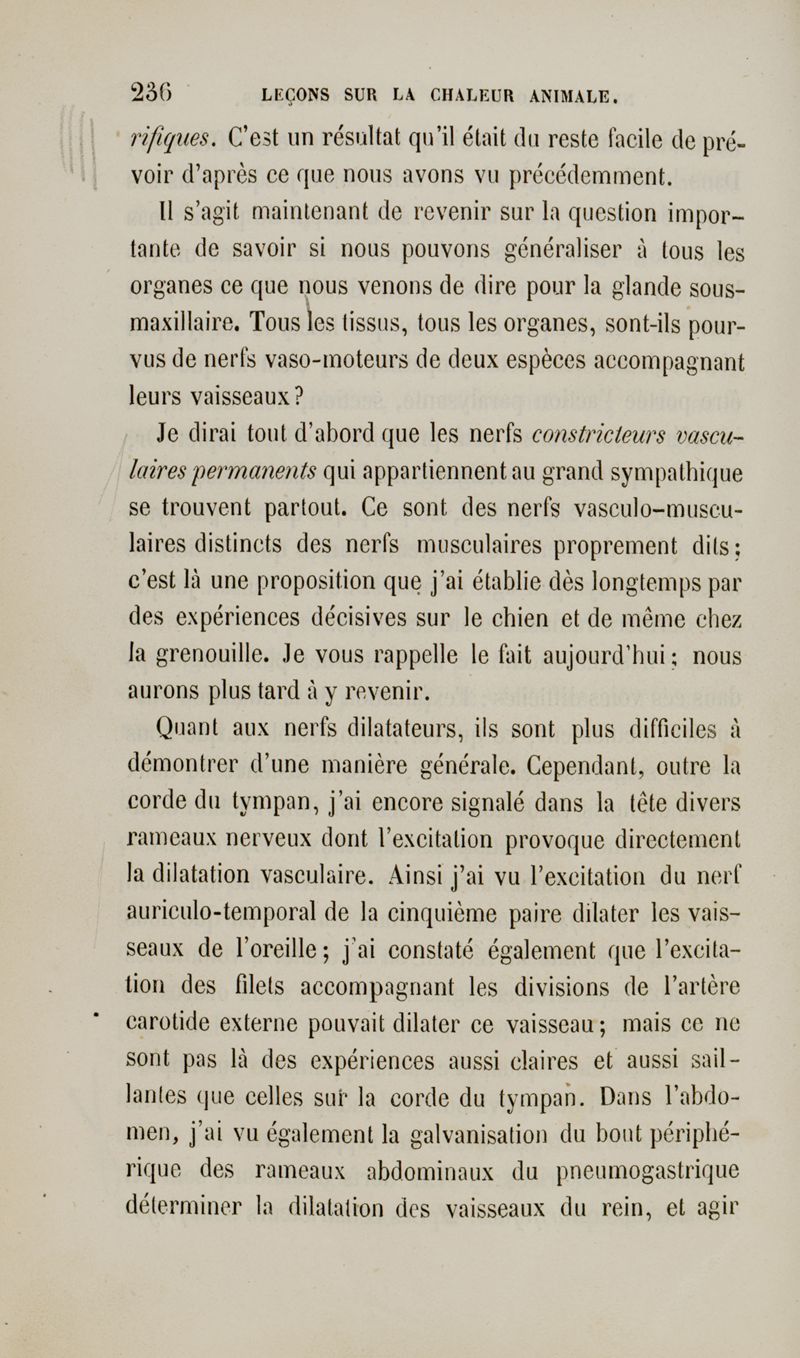 236 LEÇONS SUR LA CHALEUR ANIMALE.

rifiques. C'est un résultat qu'il était du reste facile de prévoir d'après ce que nous avons vu précédemment.

Il s'agit maintenant de revenir sur la question importante de savoir si nous pouvons généraliser à tous les organes ce que nous venons de dire pour la glande sous-maxillaire. Tous les tissus, tous les organes, sont-ils pourvus de nerfs vaso-moteurs de deux espèces accompagnant leurs vaisseaux?

Je dirai tout d'abord que les nerfs constricteurs vasculaires permanents qui appartiennent au grand sympathique se trouvent partout. Ce sont des nerfs vasculo-musculaires distincts des nerfs musculaires proprement dits; c'est là une proposition que j'ai établie dès longtemps par des expériences décisives sur le chien et de même chez la grenouille. Je vous rappelle le fait aujourd'hui; nous aurons plus tard à y revenir.

Quant aux nerfs dilatateurs, ils sont plus difficiles à démontrer d'une manière générale. Cependant, outre la corde du tympan, j'ai encore signalé dans la tête divers rameaux nerveux dont l'excitation provoque directement la dilatation vasculaire. Ainsi j'ai vu l'excitation du nerf auriculo-temporal de la cinquième paire dilater les vaisseaux de l'oreille; j'ai constaté également que l'excitation des filets accompagnant les divisions de l'artère carotide externe pouvait dilater ce vaisseau; mais ce ne sont pas là des expériences aussi claires et aussi saillantes que celles sur la corde du tympan. Dans l'abdomen, j'ai vu également la galvanisation du bout périphérique des rameaux abdominaux du pneumogastrique déterminer la dilatation des vaisseaux du rein, et agir